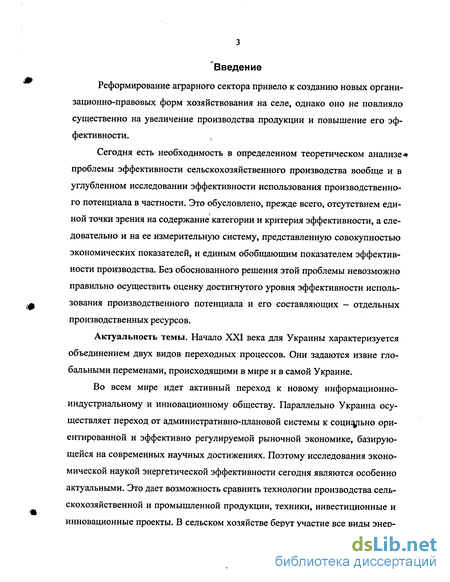 3

Введение

Реформирование аграрного сектора привело к созданию новых организационно-правовых форм хозяйствования на селе, однако оно не повлияло существенно на увеличение производства продукции и повышение его эффективности.

Сегодня есть необходимость в определенном теоретическом анализе проблемы эффективности сельскохозяйственного производства вообще и в углубленном исследовании эффективности использования производственного потенциала в частности. Это обусловлено, прежде всего, отсутствием единой точки зрения на содержание категории и критерия эффективности, а следовательно и на ее измерительную систему, представленную совокупностью экономических показателей, и единым обобщающим показателем эффективности производства. Без обоснованного решения этой проблемы невозможно правильно осуществить оценку достигнутого уровня эффективности использования производственного потенциала и его составляющих – отдельных производственных ресурсов.

Актуальность темы. Начало XXI века для Украины характеризуется объединением двух видов переходных процессов. Они задаются извне глобальными переменами, происходящими в мире и в самой Украине.

Во всем мире идет активный переход к новому информационно-индустриальному и инновационному обществу. Параллельно Украина осуществляет переход от административно-плановой системы к социально ориентированной и эффективно регулируемой рыночной экономике, базирующейся на современных научных достижениях. Поэтому исследования экономической наукой энергетической эффективности сегодня являются особенно актуальными. Это дает возможность сравнить технологии производства сельскохозяйственной и промышленной продукции, техники, инвестиционные и инновационные проекты. В сельском хозяйстве берут участие все виды энер-

dsLib.net
библиотека диссертаций